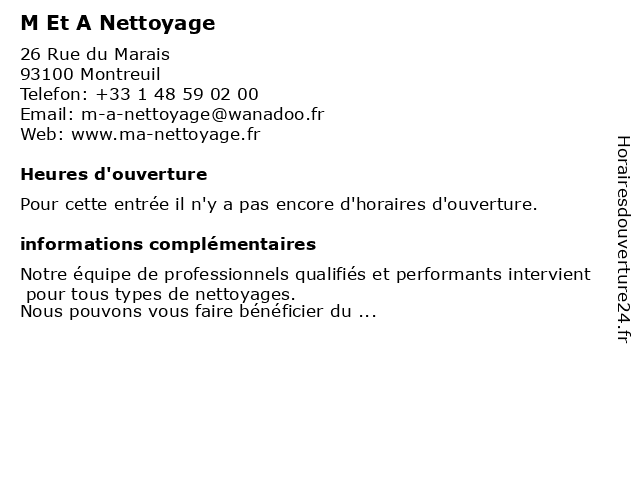 M Et A Nettoyage

26 Rue du Marais
93100 Montreuil
Telefon: +33 1 48 59 02 00
Email: m-a-nettoyage@wanadoo.fr
Web: www.ma-nettoyage.fr

Heures d'ouverture

Pour cette entrée il n'y a pas encore d'horaires d'ouverture.

informations complémentaires

Notre équipe de professionnels qualifiés et performants intervient pour tous types de nettoyages.
Nous pouvons vous faire bénéficier du ...

Horairesdouverture24.fr